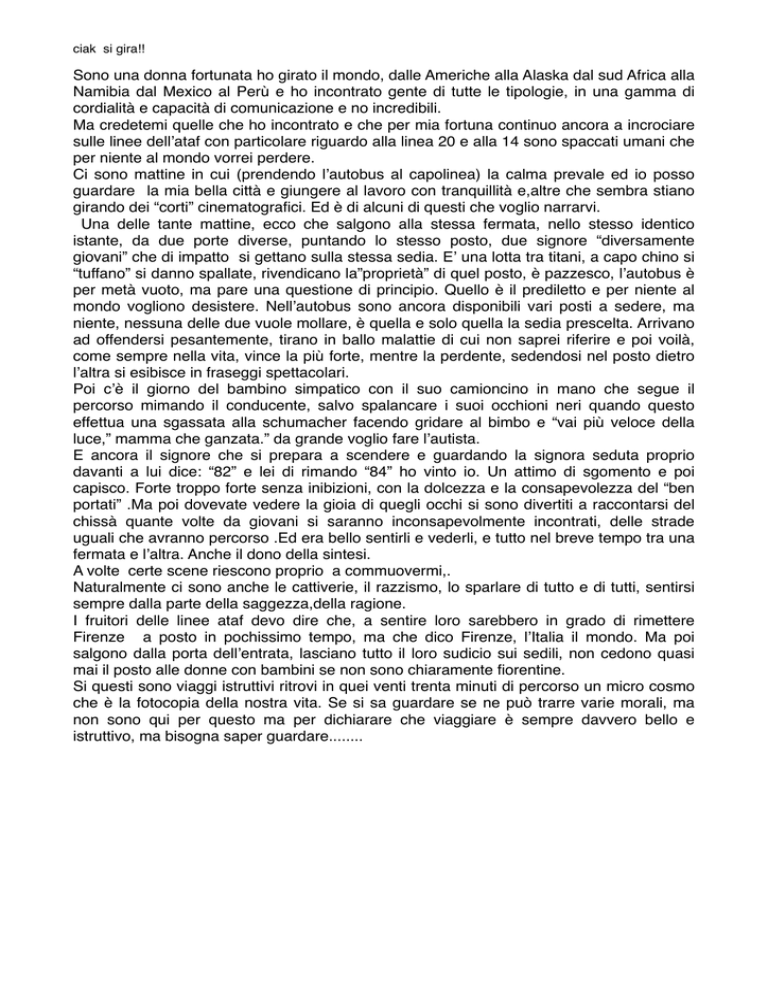 ciak si gira!!

Sono una donna fortunata ho girato il mondo, dalle Americhe alla Alaska dal sud Africa alla Namibia dal Mexico al Perù e ho incontrato gente di tutte le tipologie, in una gamma di cordialità e capacità di comunicazione e no incredibili.
Ma credetemi quelle che ho incontrato e che per mia fortuna continuo ancora a incrociare sulle linee dell'ataf con particolare riguardo alla linea 20 e alla 14 sono spaccati umani che per niente al mondo vorrei perdere.
Ci sono mattine in cui (prendendo l'autobus al capolinea) la calma prevale ed io posso guardare la mia bella città e giungere al lavoro con tranquillità e,altre che sembra stiano girando dei "corti" cinematografici. Ed è di alcuni di questi che voglio narrarvi.
Una delle tante mattine, ecco che salgono alla stessa fermata, nello stesso identico istante, da due porte diverse, puntando lo stesso posto, due signore "diversamente giovani" che di impatto si gettano sulla stessa sedia. E' una lotta tra titani, a capo chino si "tuffano" si danno spallate, rivendicano la"proprietà" di quel posto, è pazzesco, l'autobus è per metà vuoto, ma pare una questione di principio. Quello è il prediletto e per niente al mondo vogliono desistere. Nell'autobus sono ancora disponibili vari posti a sedere, ma niente, nessuna delle due vuole mollare, è quella e solo quella la sedia prescelta. Arrivano ad offendersi pesantemente, tirano in ballo malattie di cui non saprei riferire e poi voilà, come sempre nella vita, vince la più forte, mentre la perdente, sedendosi nel posto dietro l'altra si esibisce in fraseggi spettacolari.
Poi c'è il giorno del bambino simpatico con il suo camioncino in mano che segue il percorso mimando il conducente, salvo spalancare i suoi occhioni neri quando questo effettua una sgassata alla schumacher facendo gridare al bimbo e "vai più veloce della luce," mamma che ganzata." da grande voglio fare l'autista.
E ancora il signore che si prepara a scendere e guardando la signora seduta proprio davanti a lui dice: "82" e lei di rimando "84" ho vinto io. Un attimo di sgomento e poi capisco. Forte troppo forte senza inibizioni, con la dolcezza e la consapevolezza del "ben portati" .Ma poi dovevate vedere la gioia di quegli occhi si sono divertiti a raccontarsi del chissà quante volte da giovani si saranno inconsapevolmente incontrati, delle strade uguali che avranno percorso .Ed era bello sentirli e vederli, e tutto nel breve tempo tra una fermata e l'altra. Anche il dono della sintesi.
A volte certe scene riescono proprio a commuovermi,.
Naturalmente ci sono anche le cattiverie, il razzismo, lo sparlare di tutto e di tutti, sentirsi sempre dalla parte della saggezza,della ragione.
I fruitori delle linee ataf devo dire che, a sentire loro sarebbero in grado di rimettere Firenze a posto in pochissimo tempo, ma che dico Firenze, l'Italia il mondo. Ma poi salgono dalla porta dell'entrata, lasciano tutto il loro sudicio sui sedili, non cedono quasi mai il posto alle donne con bambini se non sono chiaramente fiorentine.
Si questi sono viaggi istruttivi ritrovi in quei venti trenta minuti di percorso un micro cosmo che è la fotocopia della nostra vita. Se si sa guardare se ne può trarre varie morali, ma non sono qui per questo ma per dichiarare che viaggiare è sempre davvero bello e istruttivo, ma bisogna saper guardare........